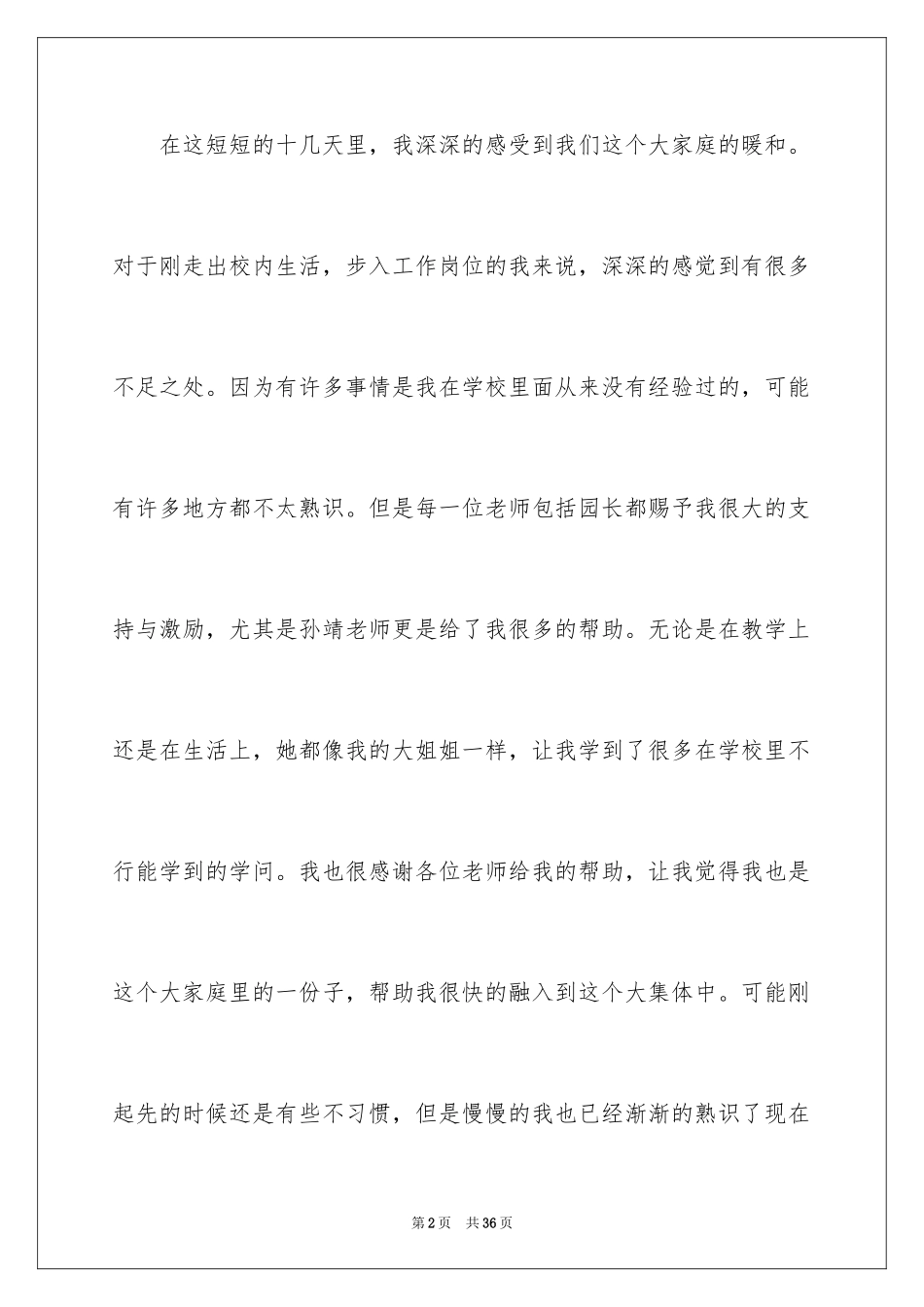 在这短短的十几天里，我深深的感受到我们这个大家庭的暖和。对于刚走出校内生活，步入工作岗位的我来说，深深的感觉到有很多不足之处。因为有许多事情是我在学校里面从来没有经验过的，可能有许多地方都不太熟识。但是每一位老师包括园长都赐予我很大的支持与激励，尤其是孙靖老师更是给了我很多的帮助。无论是在教学上还是在生活上，她都像我的大姐姐一样，让我学到了很多在学校里不行能学到的学问。我也很感谢各位老师给我的帮助，让我觉得我也是这个大家庭里的一份子，帮助我很快的融入到这个大集体中。可能刚起先的时候还是有些不习惯，但是慢慢的我也已经渐渐的熟识了现在

第2页 共36页